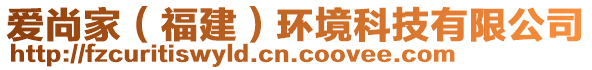 爱尚家（福建）环境科技有限公司
http://fzcuritiswyld.cn.coovee.com